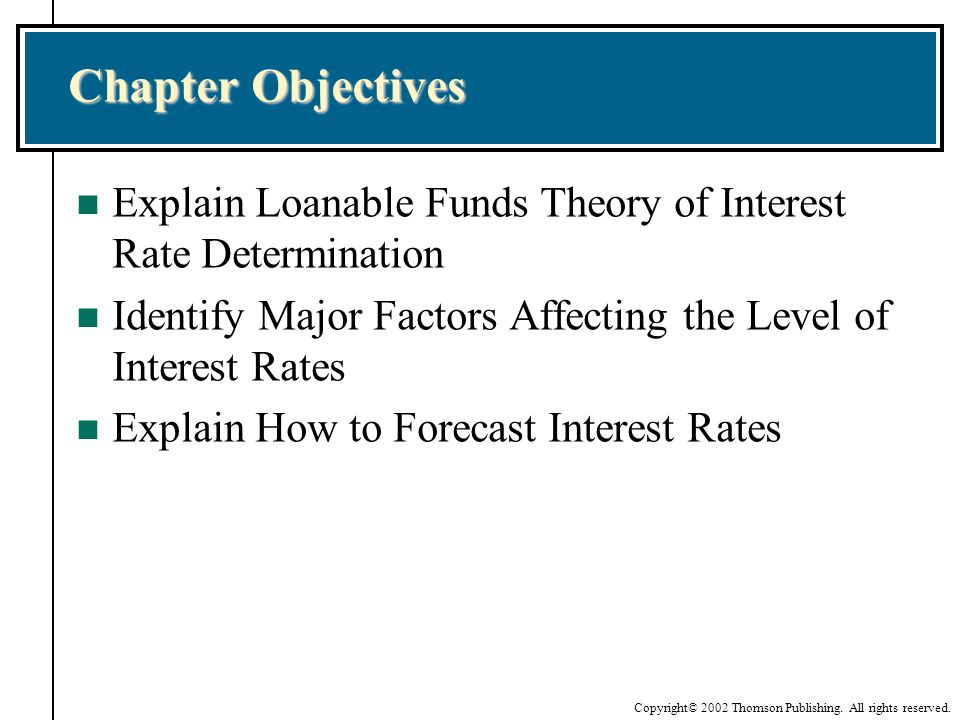 Chapter Objectives

Explain Loanable Funds Theory of Interest Rate Determination

Identify Major Factors Affecting the Level of Interest Rates

Explain How to Forecast Interest Rates

Copyright© 2002 Thomson Publishing. All rights reserved.